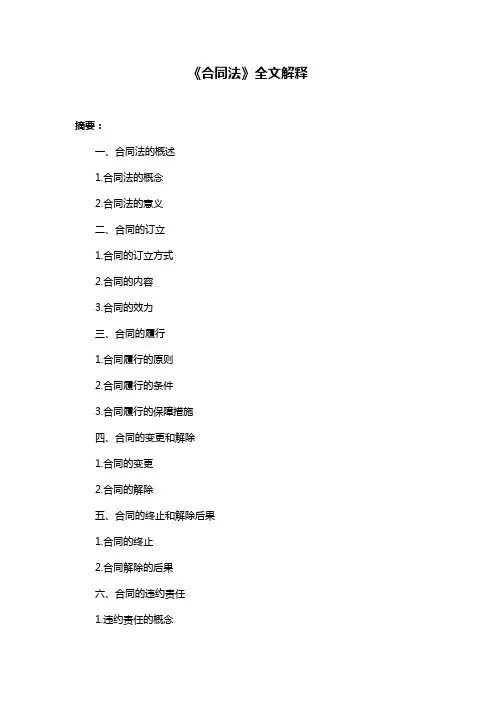 《合同法》全文解释

摘要：

一、合同法的概述

1.合同法的概念

2.合同法的意义

二、合同的订立

1.合同的订立方式

2.合同的内容

3.合同的效力

三、合同的履行

1.合同履行的原则

2.合同履行的条件

3.合同履行的保障措施

四、合同的变更和解除

1.合同的变更

2.合同的解除

五、合同的终止和解除后果

1.合同的终止

2.合同解除的后果

六、合同的违约责任

1.违约责任的概念